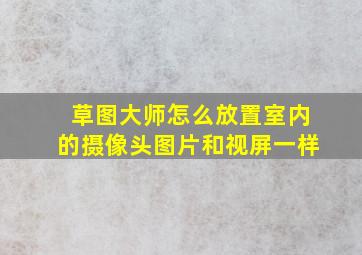 草图大师怎么放置室内的摄像头图片和视屏一样